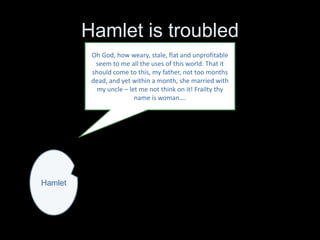 Hamlet is troubled

Oh God, how weary, stale, flat and unprofitable seem to me all the uses of this world. That it should come to this, my father, not too months dead, and yet within a month, she married with my uncle – let me not think on it! Frailty thy name is woman….

Hamlet